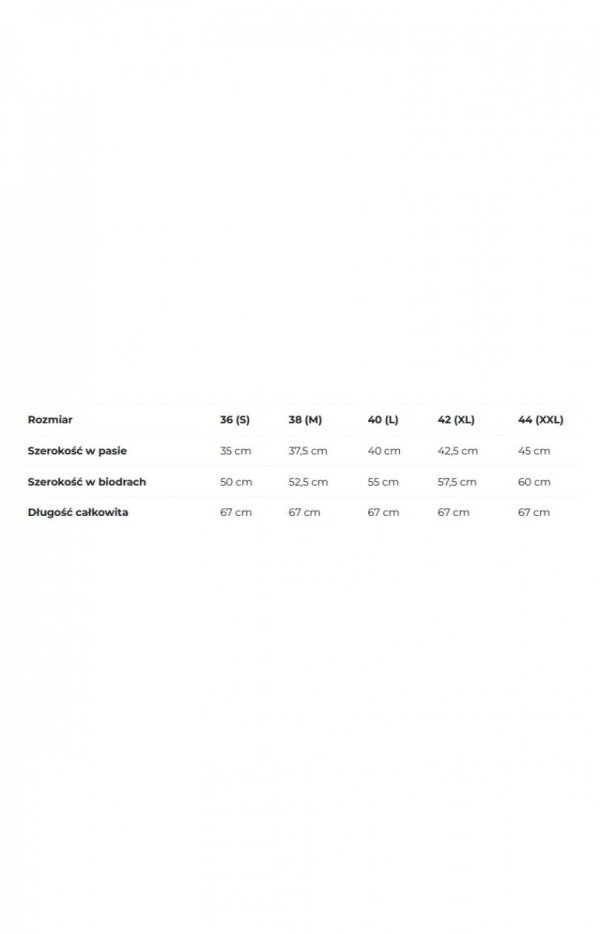 | Rozmiar | 36 (S) | 38 (M) | 40 (L) | 42 (XL) | 44 (XXL) |
|---|---|---|---|---|---|
| Szerokość w pasie | 35 cm | 37,5 cm | 40 cm | 42,5 cm | 45 cm |
| Szerokość w biodrach | 50 cm | 52,5 cm | 55 cm | 57,5 cm | 60 cm |
| Długość całkowita | 67 cm | 67 cm | 67 cm | 67 cm | 67 cm |